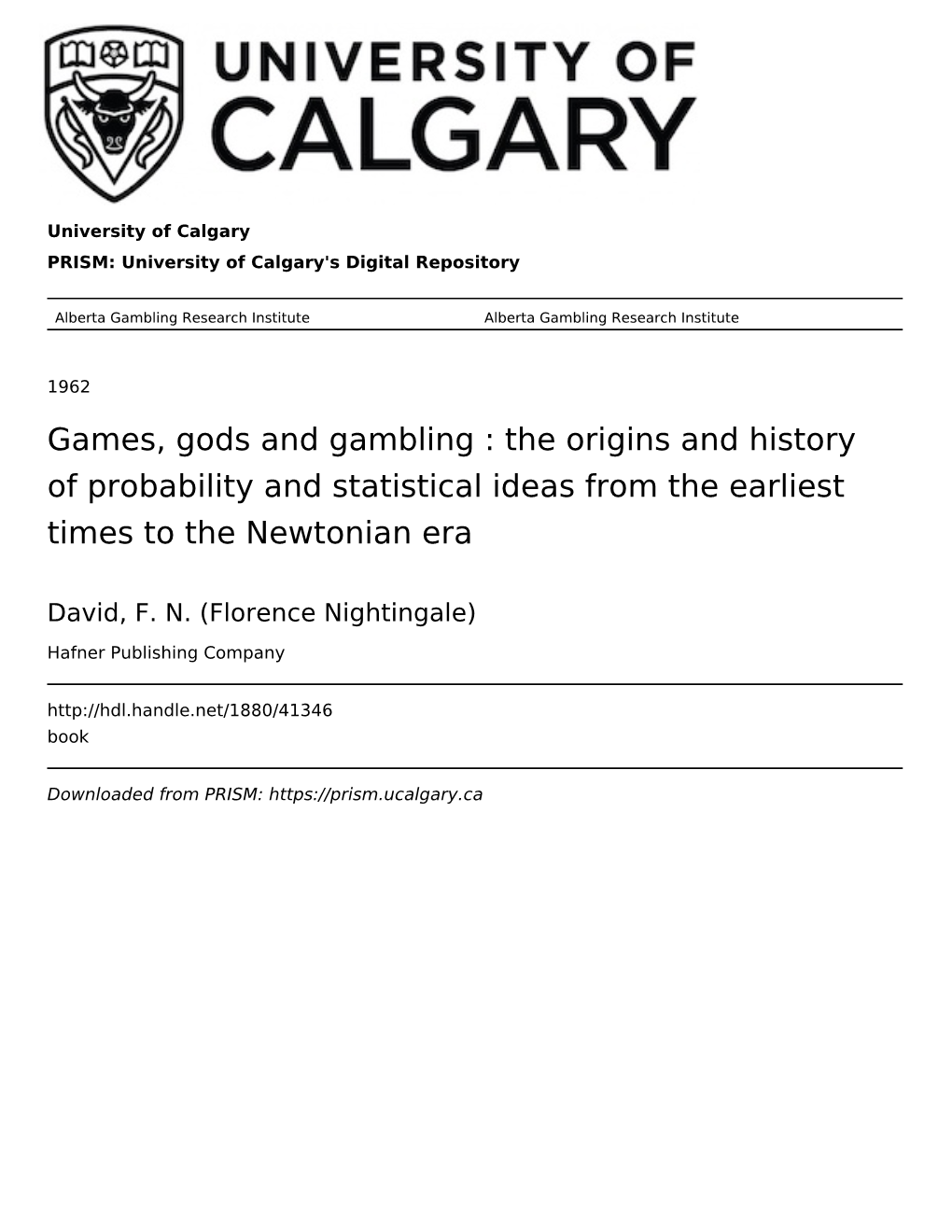 UNIVERSITY OF CALGARY

University of Calgary

PRISM: University of Calgary's Digital Repository

Alberta Gambling Research Institute

Alberta Gambling Research Institute

1962

Games, gods and gambling : the origins and history of probability and statistical ideas from the earliest times to the Newtonian era

David, F. N. (Florence Nightingale)

Hafner Publishing Company

http://hdl.handle.net/1880/41346

book

Downloaded from PRISM: https://prism.ucalgary.ca